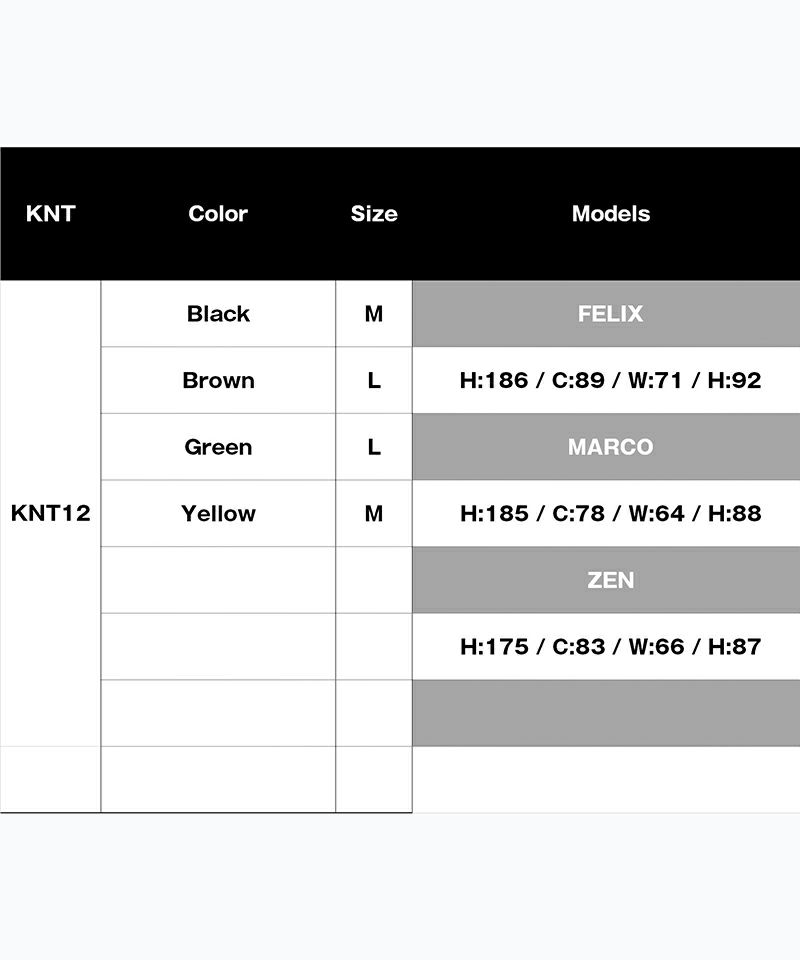 | KNT | Color | Size | Models |
|---|---|---|---|
| KNT12 | Black | M | FELIX |
| | Brown | L | H:186 / C:89 / W:71 / H:92 |
| | Green | L | MARCO |
| | Yellow | M | H:185 / C:78 / W:64 / H:88 |
| | | | ZEN |
| | | | H:175 / C:83 / W:66 / H:87 |
| | | | |
| | | | |